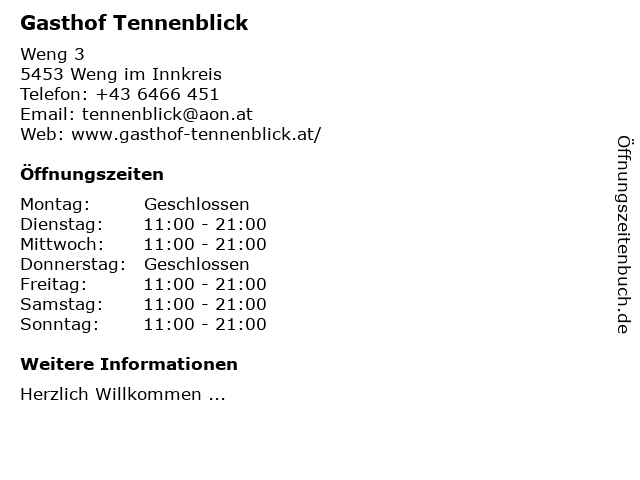 Gasthof Tennenblick

Weng 3
5453 Weng im Innkreis
Telefon: +43 6466 451
Email: tennenblick@aon.at
Web: www.gasthof-tennenblick.at/

Öffnungszeiten

| Montag: | Geschlossen |
| Dienstag: | 11:00 - 21:00 |
| Mittwoch: | 11:00 - 21:00 |
| Donnerstag: | Geschlossen |
| Freitag: | 11:00 - 21:00 |
| Samstag: | 11:00 - 21:00 |
| Sonntag: | 11:00 - 21:00 |

Weitere Informationen

Herzlich Willkommen ...

Öffnungszeitenbuch.de